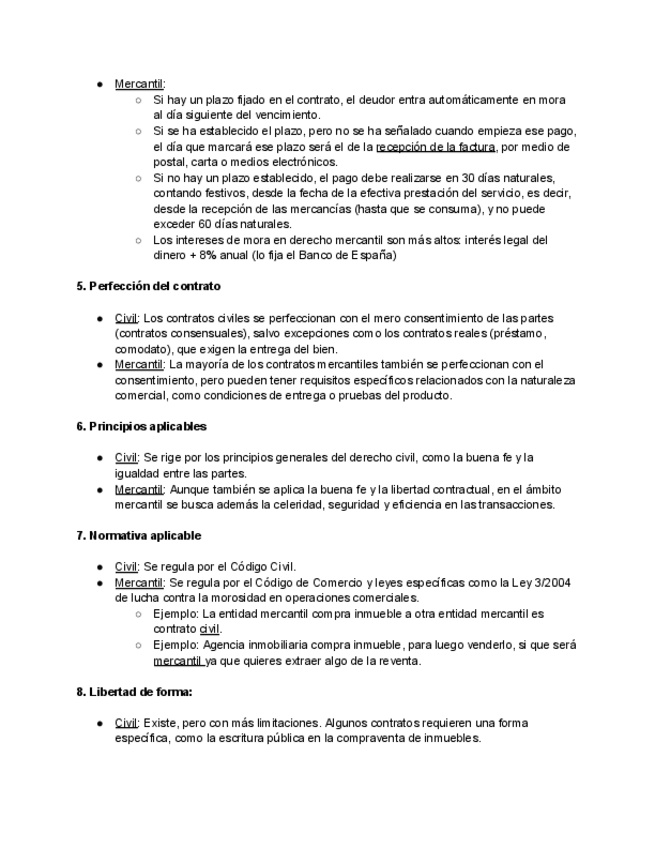 ● Mercantil:
○ Si hay un plazo fijado en el contrato, el deudor entra automáticamente en mora al día siguiente del vencimiento.
○ Si se ha establecido el plazo, pero no se ha señalado cuando empieza ese pago, el día que marcará ese plazo será el de la recepción de la factura, por medio de postal, carta o medios electrónicos.
○ Si no hay un plazo establecido, el pago debe realizarse en 30 días naturales, contando festivos, desde la fecha de la efectiva prestación del servicio, es decir, desde la recepción de las mercancías (hasta que se consuma), y no puede exceder 60 días naturales.
○ Los intereses de mora en derecho mercantil son más altos: interés legal del dinero + 8% anual (lo fija el Banco de España)

5. Perfección del contrato

● Civil: Los contratos civiles se perfeccionan con el mero consentimiento de las partes (contratos consensuales), salvo excepciones como los contratos reales (préstamo, comodato), que exigen la entrega del bien.
● Mercantil: La mayoría de los contratos mercantiles también se perfeccionan con el consentimiento, pero pueden tener requisitos específicos relacionados con la naturaleza comercial, como condiciones de entrega o pruebas del producto.

6. Principios aplicables

● Civil: Se rige por los principios generales del derecho civil, como la buena fe y la igualdad entre las partes.
● Mercantil: Aunque también se aplica la buena fe y la libertad contractual, en el ámbito mercantil se busca además la celeridad, seguridad y eficiencia en las transacciones.

7. Normativa aplicable

● Civil: Se regula por el Código Civil.
● Mercantil: Se regula por el Código de Comercio y leyes específicas como la Ley 3/2004 de lucha contra la morosidad en operaciones comerciales.
○ Ejemplo: La entidad mercantil compra inmueble a otra entidad mercantil es contrato civil.
○ Ejemplo: Agencia inmobiliaria compra inmueble, para luego venderlo, si que será mercantil ya que quieres extraer algo de la reventa.

8. Libertad de forma:

● Civil: Existe, pero con más limitaciones. Algunos contratos requieren una forma específica, como la escritura pública en la compraventa de inmuebles.